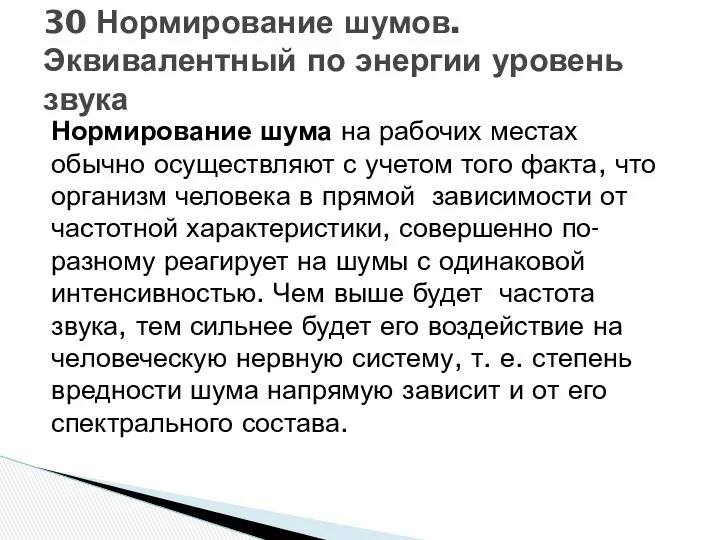 30 Нормирование шумов. Эквивалентный по энергии уровень звука

Нормирование шума на рабочих местах обычно осуществляют с учетом того факта, что организм человека в прямой зависимости от частотной характеристики, совершенно по-разному реагирует на шумы с одинаковой интенсивностью. Чем выше будет частота звука, тем сильнее будет его воздействие на человеческую нервную систему, т. е. степень вредности шума напрямую зависит и от его спектрального состава.